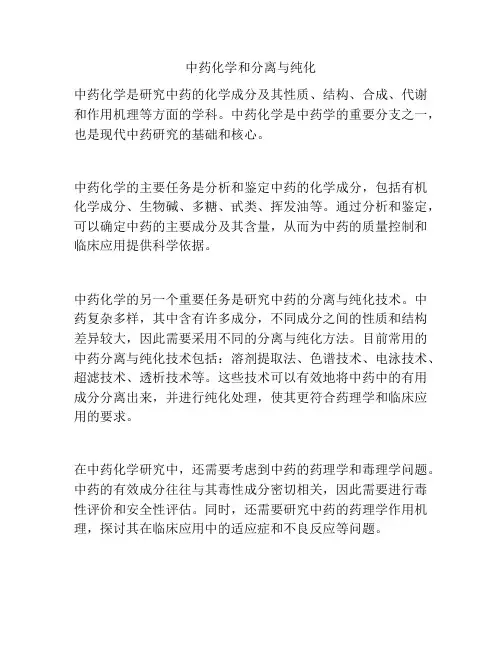 中药化学和分离与纯化

中药化学是研究中药的化学成分及其性质、结构、合成、代谢和作用机理等方面的学科。中药化学是中药学的重要分支之一，也是现代中药研究的基础和核心。

中药化学的主要任务是分析和鉴定中药的化学成分，包括有机化学成分、生物碱、多糖、甙类、挥发油等。通过分析和鉴定，可以确定中药的主要成分及其含量，从而为中药的质量控制和临床应用提供科学依据。

中药化学的另一个重要任务是研究中药的分离与纯化技术。中药复杂多样，其中含有许多成分，不同成分之间的性质和结构差异较大，因此需要采用不同的分离与纯化方法。目前常用的中药分离与纯化技术包括：溶剂提取法、色谱技术、电泳技术、超滤技术、透析技术等。这些技术可以有效地将中药中的有用成分分离出来，并进行纯化处理，使其更符合药理学和临床应用的要求。

在中药化学研究中，还需要考虑到中药的药理学和毒理学问题。中药的有效成分往往与其毒性成分密切相关，因此需要进行毒性评价和安全性评估。同时，还需要研究中药的药理学作用机理，探讨其在临床应用中的适应症和不良反应等问题。